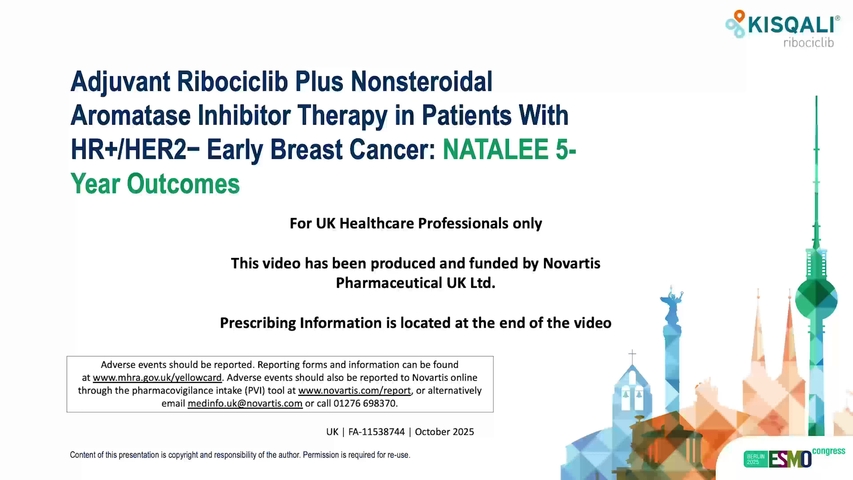 KISQALI® ribociclib

Adjuvant Ribociclib Plus Nonsteroidal Aromatase Inhibitor Therapy in Patients With HR+/HER2− Early Breast Cancer: NATALEE 5-Year Outcomes

For UK Healthcare Professionals only

This video has been produced and funded by Novartis Pharmaceutical UK Ltd.

Prescribing Information is located at the end of the video

Adverse events should be reported. Reporting forms and information can be found at www.mhra.gov.uk/yellowcard. Adverse events should also be reported to Novartis online through the pharmacovigilance intake (PVI) tool at www.novartis.com/report, or alternatively email medinfo.uk@novartis.com or call 01276 698370.

UK | FA-11538744 | October 2025

Content of this presentation is copyright and responsibility of the author. Permission is required for re-use.

BERLIN 2025 ESMO congress